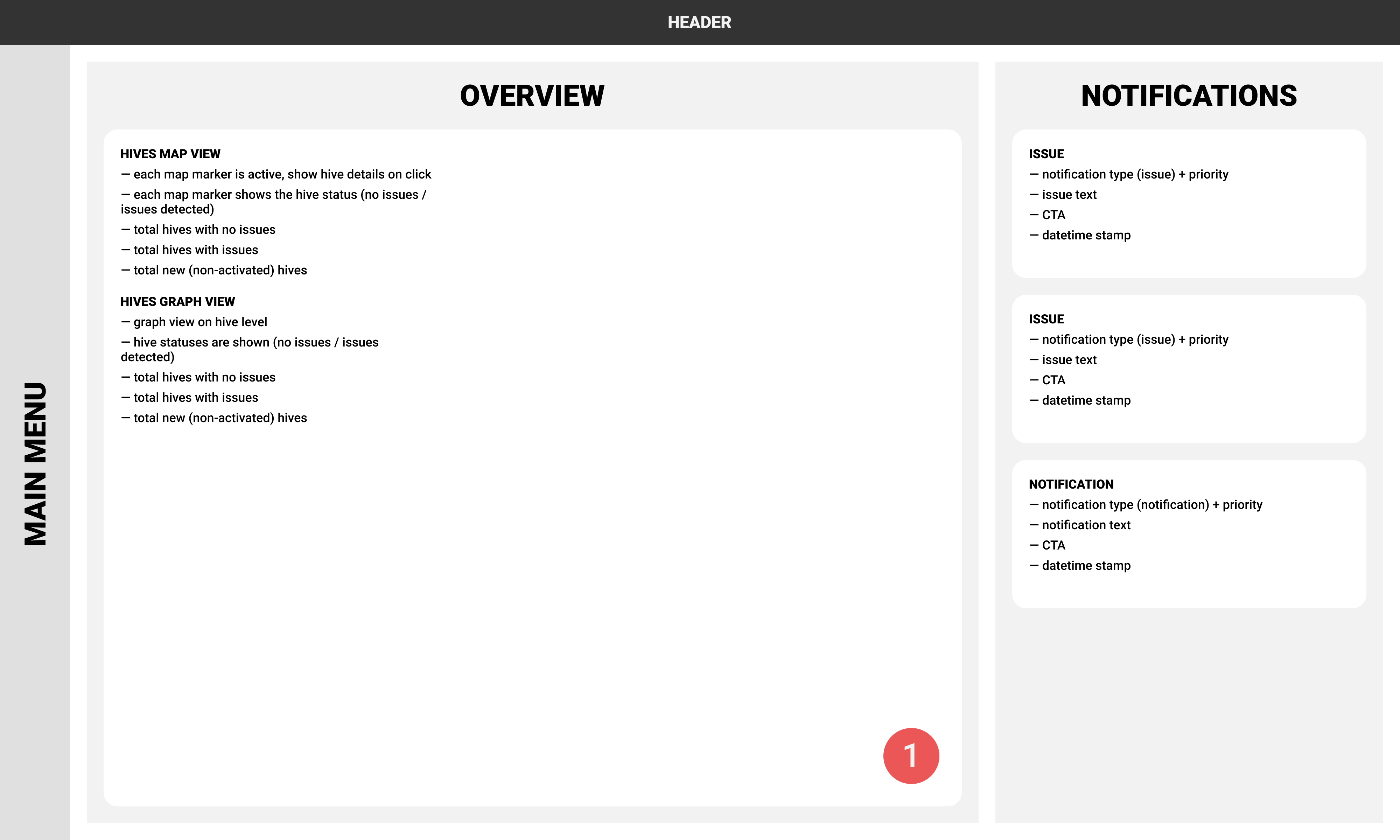 HEADER

MAIN MENU

OVERVIEW

HIVES MAP VIEW
— each map marker is active, show hive details on click
— each map marker shows the hive status (no issues / issues detected)
— total hives with no issues
— total hives with issues
— total new (non-activated) hives

HIVES GRAPH VIEW
— graph view on hive level
— hive statuses are shown (no issues / issues detected)
— total hives with no issues
— total hives with issues
— total new (non-activated) hives

1

NOTIFICATIONS

ISSUE
— notification type (issue) + priority
— issue text
— CTA
— datetime stamp

ISSUE
— notification type (issue) + priority
— issue text
— CTA
— datetime stamp

NOTIFICATION
— notification type (notification) + priority
— notification text
— CTA
— datetime stamp